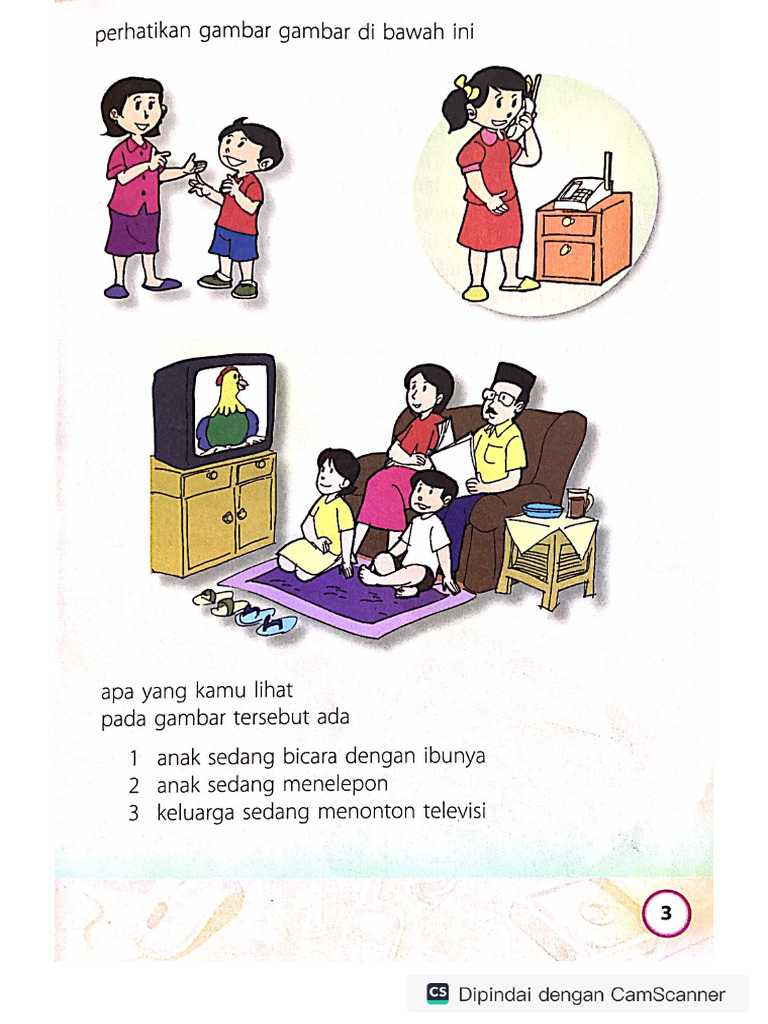 perhatikan gambar gambar di bawah ini

apa yang kamu lihat
pada gambar tersebut ada

1 anak sedang bicara dengan ibunya
2 anak sedang menelepon
3 keluarga sedang menonton televisi

3

CS Dipindai dengan CamScanner